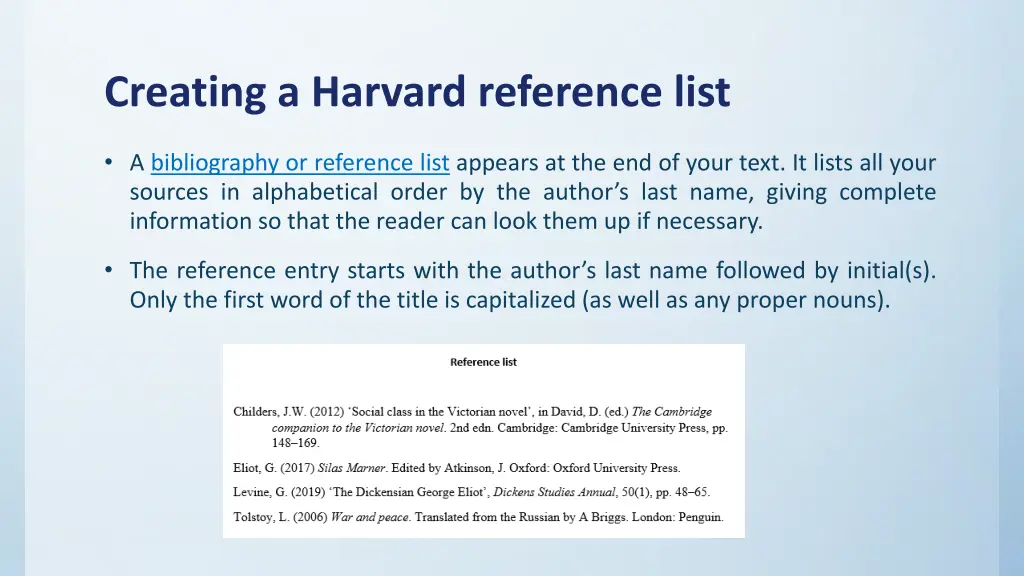 Creating a Harvard reference list

• A bibliography or reference list appears at the end of your text. It lists all your sources in alphabetical order by the author's last name, giving complete information so that the reader can look them up if necessary.

• The reference entry starts with the author's last name followed by initial(s). Only the first word of the title is capitalized (as well as any proper nouns).

Reference list

Childers, J.W. (2012) 'Social class in the Victorian novel', in David, D. (ed.) The Cambridge companion to the Victorian novel. 2nd edn. Cambridge: Cambridge University Press, pp. 148–169.

Eliot, G. (2017) Silas Marner. Edited by Atkinson, J. Oxford: Oxford University Press.

Levine, G. (2019) 'The Dickensian George Eliot', Dickens Studies Annual, 50(1), pp. 48–65.

Tolstoy, L. (2006) War and peace. Translated from the Russian by A Briggs. London: Penguin.